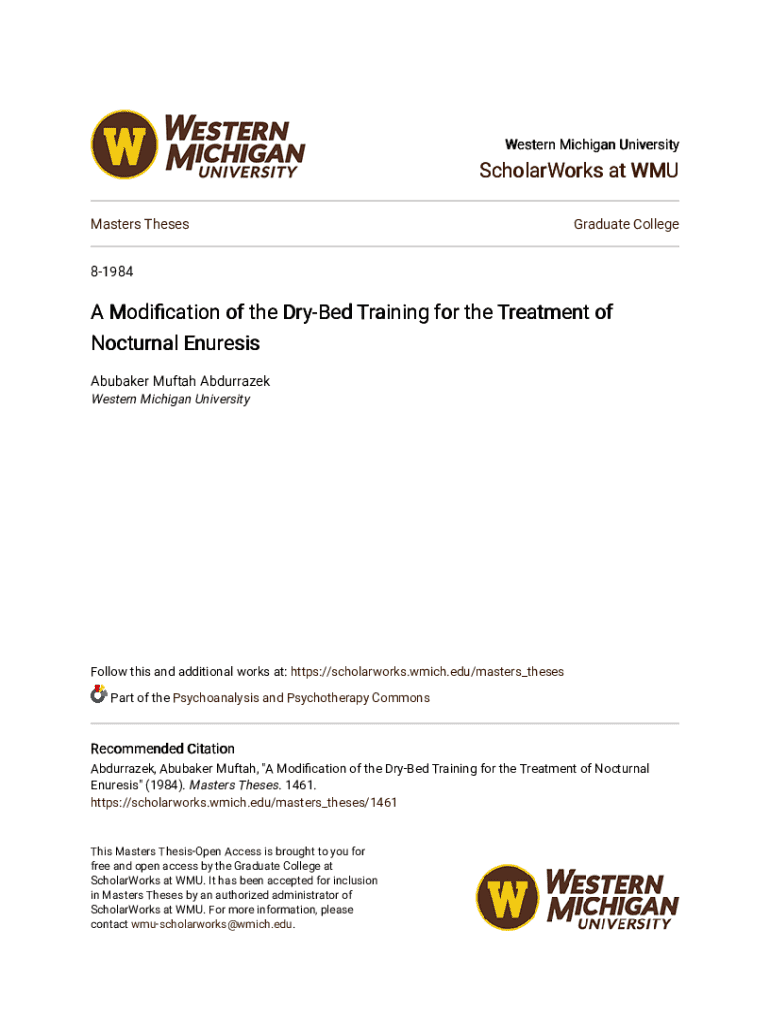 W WESTERN MICHIGAN UNIVERSITY

Western Michigan University

ScholarWorks at WMU

Masters Theses

Graduate College

8-1984

A Modification of the Dry-Bed Training for the Treatment of Nocturnal Enuresis

Abubaker Muftah Abdurrazek
Western Michigan University

Follow this and additional works at: https://scholarworks.wmich.edu/masters_theses

Part of the Psychoanalysis and Psychotherapy Commons

Recommended Citation
Abdurrazek, Abubaker Muftah, "A Modification of the Dry-Bed Training for the Treatment of Nocturnal Enuresis" (1984). Masters Theses. 1461.
https://scholarworks.wmich.edu/masters_theses/1461

This Masters Thesis-Open Access is brought to you for free and open access by the Graduate College at ScholarWorks at WMU. It has been accepted for inclusion in Masters Theses by an authorized administrator of ScholarWorks at WMU. For more information, please contact wmu-scholarworks@wmich.edu.

W WESTERN MICHIGAN UNIVERSITY